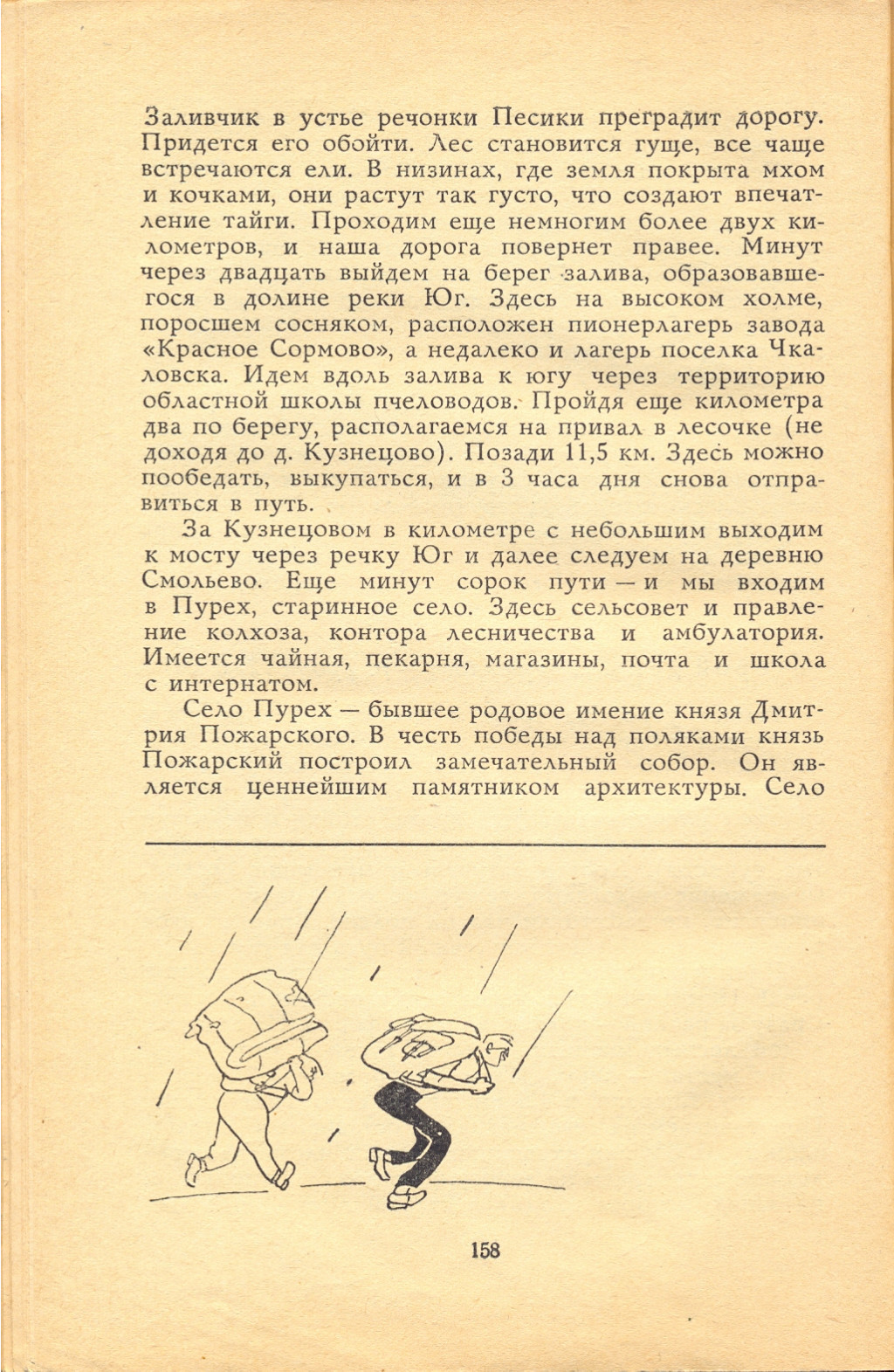 Заливчик в устье речонки Песики преградит дорогу. Придется его обойти. Лес становится гуще, все чаще встречаются ели. В низинах, где земля покрыта мхом и кочками, они растут так густо, что создают впечатление тайги. Проходим еще немногим более двух километров, и наша дорога повернет правее. Минут через двадцать выйдем на берег залива, образовавшегося в долине реки Юг. Здесь на высоком холме, поросшем сосняком, расположен пионерлагерь завода «Красное Сормово», а недалеко и лагерь поселка Чкаловска. Идем вдоль залива к югу через территорию областной школы пчеловодов. Пройдя еще километра два по берегу, располагаемся на привал в лесочке (не доходя до д. Кузнецово). Позади 11,5 км. Здесь можно пообедать, выкупаться, и в 3 часа дня снова отправиться в путь.

За Кузнецовом в километре с небольшим выходим к мосту через речку Юг и далее следуем на деревню Смольево. Еще минут сорок пути — и мы входим в Пурех, старинное село. Здесь сельсовет и правление колхоза, контора лесничества и амбулатория. Имеется чайная, пекарня, магазины, почта и школа с интернатом.

Село Пурех — бывшее родовое имение князя Дмитрия Пожарского. В честь победы над поляками князь Пожарский построил замечательный собор. Он является ценнейшим памятником архитектуры. Село

158